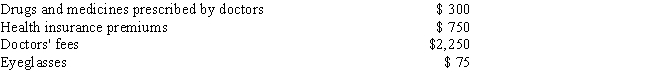 | | |
|---|---|
| Drugs and medicines prescribed by doctors | \$ 300 |
| Health insurance premiums | \$ 750 |
| Doctors' fees | \$2,250 |
| Eyeglasses | \$ 75 |